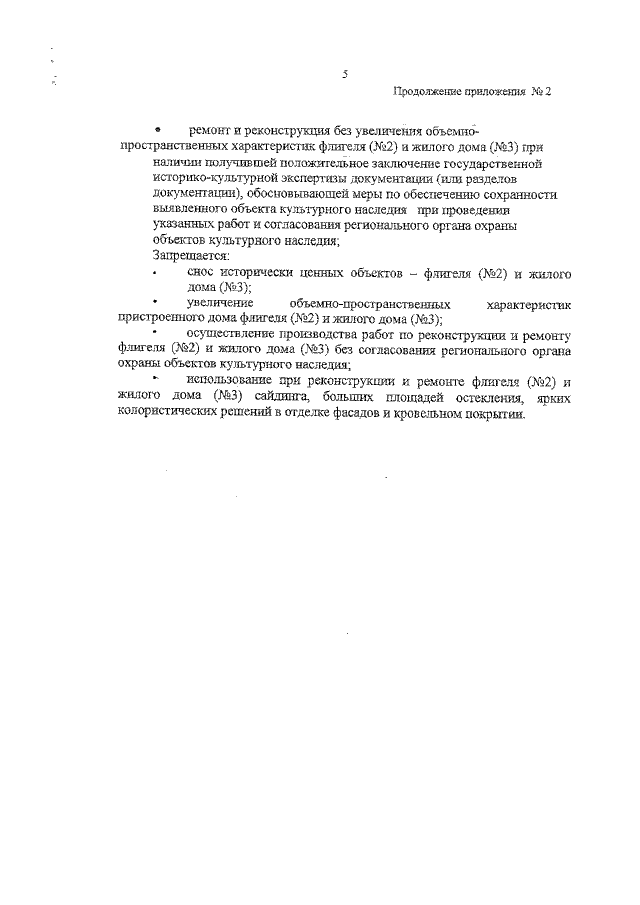 5

Продолжение приложения № 2

• ремонт и реконструкция без увеличения объемно-пространственных характеристик флигеля (№2) и жилого дома (№3) при наличии получившей положительное заключение государственной историко-культурной экспертизы документации (или разделов документации), обосновывающей меры по обеспечению сохранности выявленного объекта культурного наследия при проведении указанных работ и согласования регионального органа охраны объектов культурного наследия;

Запрещается:

• снос исторически ценных объектов – флигеля (№2) и жилого дома (№3);

• увеличение объемно-пространственных характеристик пристроенного дома флигеля (№2) и жилого дома (№3);

• осуществление производства работ по реконструкции и ремонту флигеля (№2) и жилого дома (№3) без согласования регионального органа охраны объектов культурного наследия;

• использование при реконструкции и ремонте флигеля (№2) и жилого дома (№3) сайдинга, больших площадей остекления, ярких колористических решений в отделке фасадов и кровельном покрытии.